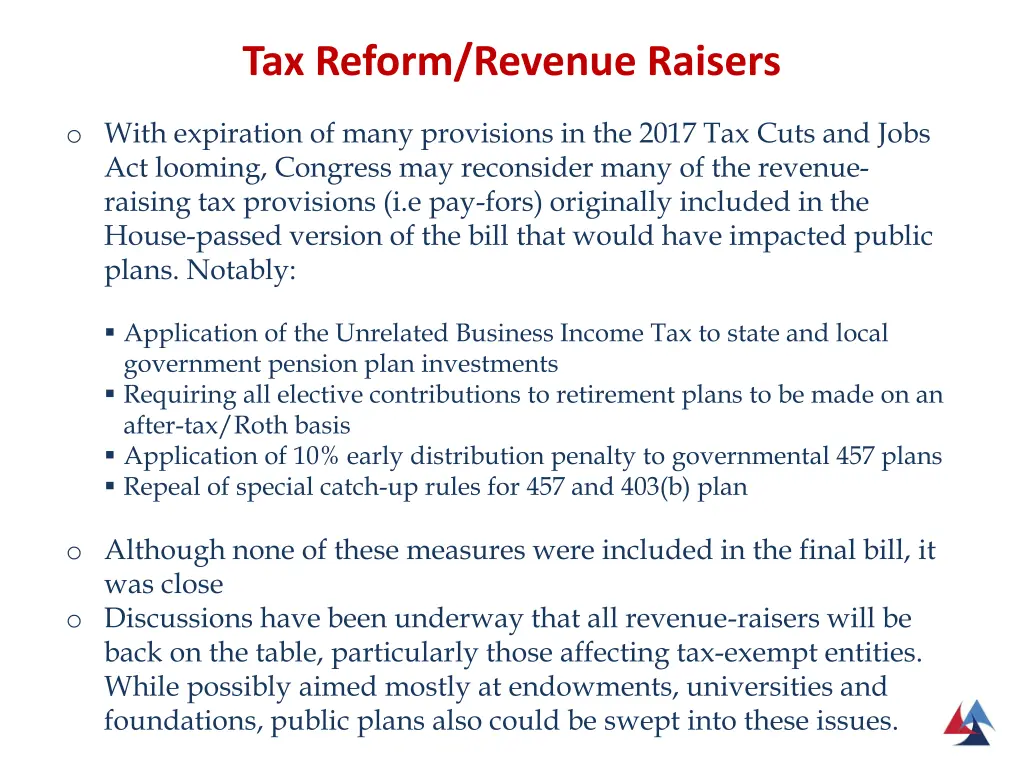 Tax Reform/Revenue Raisers

o With expiration of many provisions in the 2017 Tax Cuts and Jobs Act looming, Congress may reconsider many of the revenue-raising tax provisions (i.e pay-fors) originally included in the House-passed version of the bill that would have impacted public plans. Notably:

▪ Application of the Unrelated Business Income Tax to state and local government pension plan investments
▪ Requiring all elective contributions to retirement plans to be made on an after-tax/Roth basis
▪ Application of 10% early distribution penalty to governmental 457 plans
▪ Repeal of special catch-up rules for 457 and 403(b) plan

o Although none of these measures were included in the final bill, it was close
o Discussions have been underway that all revenue-raisers will be back on the table, particularly those affecting tax-exempt entities. While possibly aimed mostly at endowments, universities and foundations, public plans also could be swept into these issues.